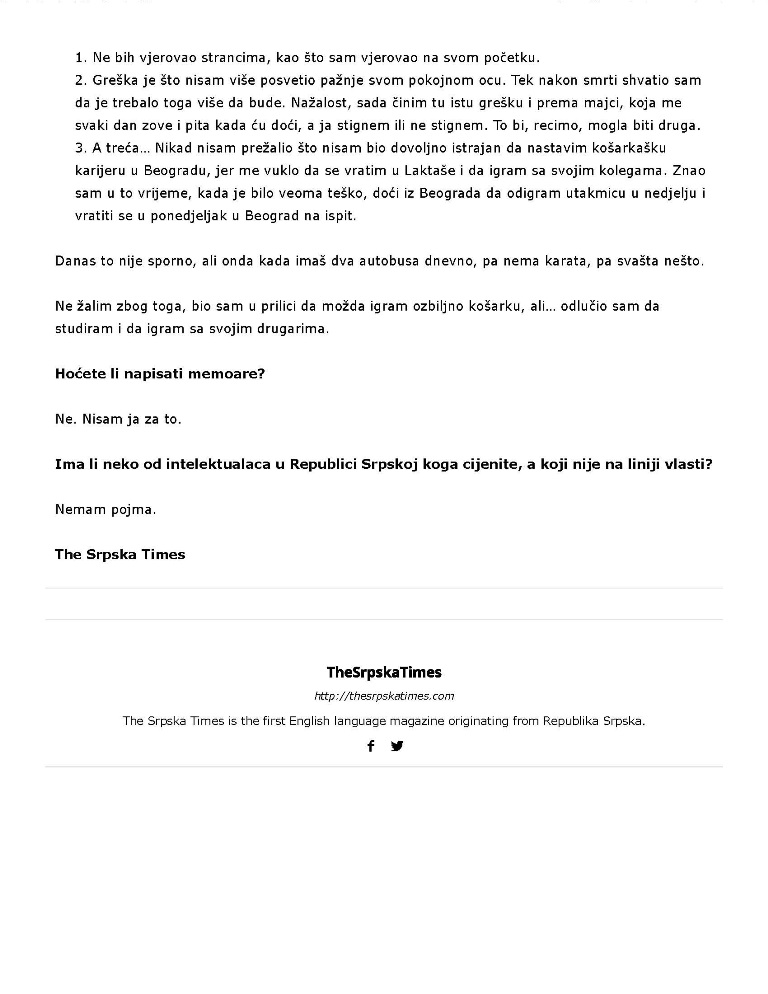 1. Ne bih vjerovao strancima, kao što sam vjerovao na svom početku.
2. Greška je što nisam više posvetio pažnje svom pokojnom ocu. Tek nakon smrti shvatio sam da je trebalo toga više da bude. Nažalost, sada činim tu istu grešku i prema majci, koja me svaki dan zove i pita kada ću doći, a ja stignem ili ne stignem. To bi, recimo, mogla biti druga.
3. A treća... Nikad nisam prežalio što nisam bio dovoljno istrajan da nastavim košarkašku karijeru u Beogradu, jer me vuklo da se vratim u Laktaše i da igram sa svojim kolegama. Znao sam u to vrijeme, kada je bilo veoma teško, doći iz Beograda da odigram utakmicu u nedjelju i vratiti se u ponedjeljak u Beograd na ispit.

Danas to nije sporno, ali onda kada imaš dva autobusa dnevno, pa nema karata, pa svašta nešto.

Ne žalim zbog toga, bio sam u prilici da možda igram ozbiljno košarku, ali... odlučio sam da studiram i da igram sa svojim drugarima.

Hoćete li napisati memoare?

Ne. Nisam ja za to.

Ima li neko od intelektualaca u Republici Srpskoj koga cijenite, a koji nije na liniji vlasti?

Nemam pojma.

The Srpska Times

TheSrpskaTimes

http://thesrpskatimes.com

The Srpska Times is the first English language magazine originating from Republika Srpska.